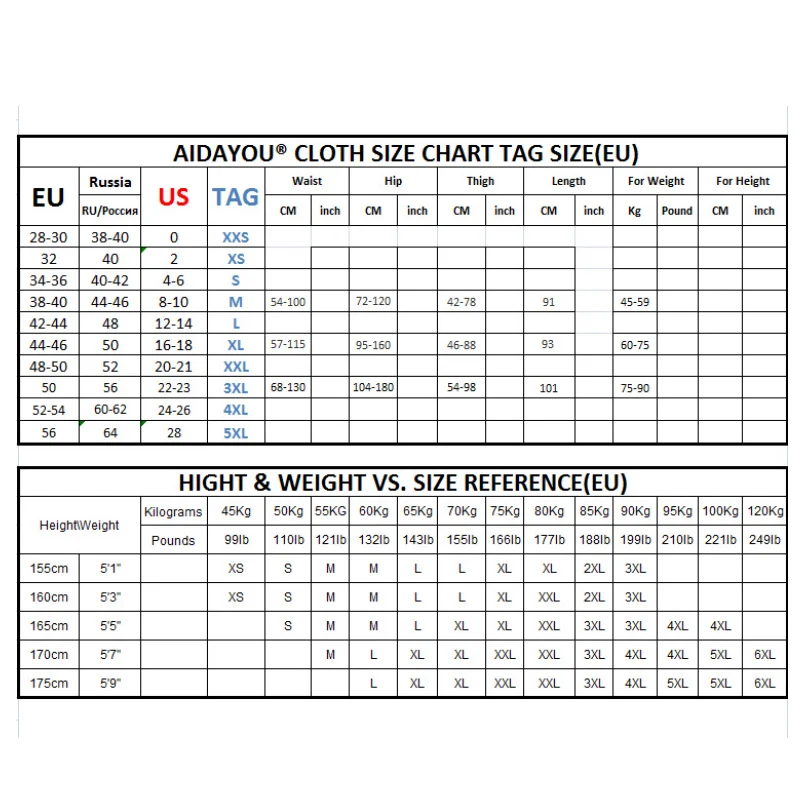 AIDAYOU® CLOTH SIZE CHART TAG SIZE(EU)

| EU | Russia RU/Россия | US | TAG | Waist CM | Waist inch | Hip CM | Hip inch | Thigh CM | Thigh inch | Length CM | Length inch | For Weight Kg | For Weight Pound | For Height CM | For Height inch |
|---|---|---|---|---|---|---|---|---|---|---|---|---|---|---|---|
| 28-30 | 38-40 | 0 | XXS | | | | | | | | | | | | |
| 32 | 40 | 2 | XS | | | | | | | | | | | | |
| 34-36 | 40-42 | 4-6 | S | | | | | | | | | | | | |
| 38-40 | 44-46 | 8-10 | M | 54-100 | | 72-120 | | 42-78 | | 91 | | 45-59 | | | |
| 42-44 | 48 | 12-14 | L | | | | | | | | | | | | |
| 44-46 | 50 | 16-18 | XL | 57-115 | | 95-160 | | 46-88 | | 93 | | 60-75 | | | |
| 48-50 | 52 | 20-21 | XXL | | | | | | | | | | | | |
| 50 | 56 | 22-23 | 3XL | 68-130 | | 104-180 | | 54-98 | | 101 | | 75-90 | | | |
| 52-54 | 60-62 | 24-26 | 4XL | | | | | | | | | | | | |
| 56 | 64 | 28 | 5XL | | | | | | | | | | | | |

HIGHT & WEIGHT VS. SIZE REFERENCE(EU)

| Height\Weight | | Kilograms | 45Kg | 50Kg | 55KG | 60Kg | 65Kg | 70Kg | 75Kg | 80Kg | 85Kg | 90Kg | 95Kg | 100Kg | 120Kg |
|---|---|---|---|---|---|---|---|---|---|---|---|---|---|---|---|
| | | Pounds | 99lb | 110lb | 121lb | 132lb | 143lb | 155lb | 166lb | 177lb | 188lb | 199lb | 210lb | 221lb | 249lb |
| 155cm | 5'1" | | XS | S | M | M | L | L | XL | XL | 2XL | 3XL | | | |
| 160cm | 5'3" | | XS | S | M | M | L | L | XL | XXL | 2XL | 3XL | | | |
| 165cm | 5'5" | | | S | M | M | L | XL | XL | XXL | 3XL | 3XL | 4XL | 4XL | |
| 170cm | 5'7" | | | | M | L | XL | XL | XXL | XXL | 3XL | 4XL | 4XL | 5XL | 6XL |
| 175cm | 5'9" | | | | | L | XL | XL | XXL | XXL | 3XL | 4XL | 5XL | 5XL | 6XL |